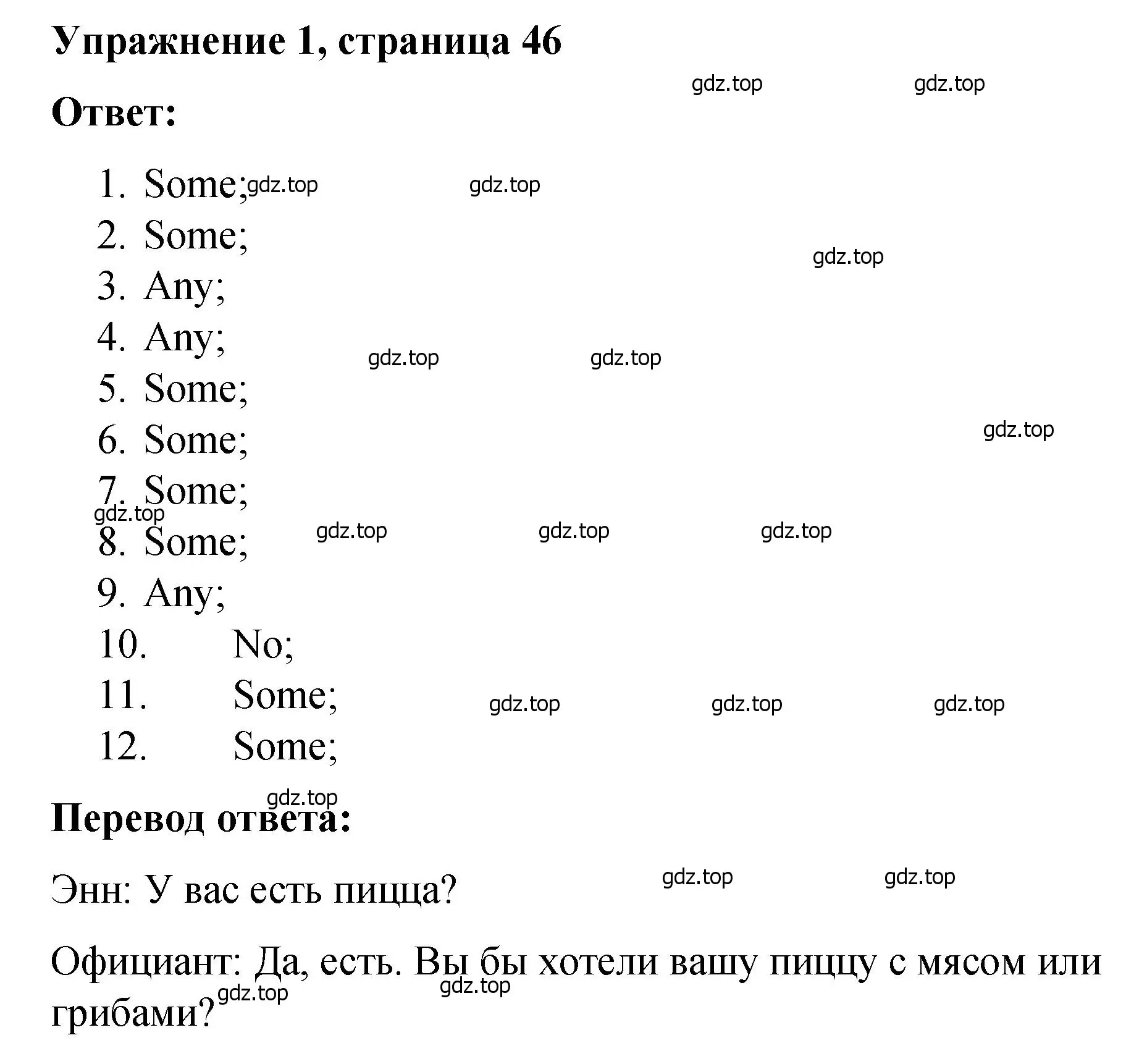 Упражнение 1, страница 46

gdz.top gdz.top

Ответ:

1. Some; gdz.top gdz.top
2. Some;
gdz.top
3. Any;
4. Any;
gdz.top gdz.top
5. Some;
6. Some;
gdz.top
7. Some;
gdz.top
8. Some; gdz.top gdz.top gdz.top
9. Any;
10. No;
11. Some; gdz.top gdz.top gdz.top
12. Some;

gdz.top

Перевод ответа:

Энн: У вас есть пицца? gdz.top gdz.top

Официант: Да, есть. Вы бы хотели вашу пиццу с мясом или грибами? gdz.top gdz.top